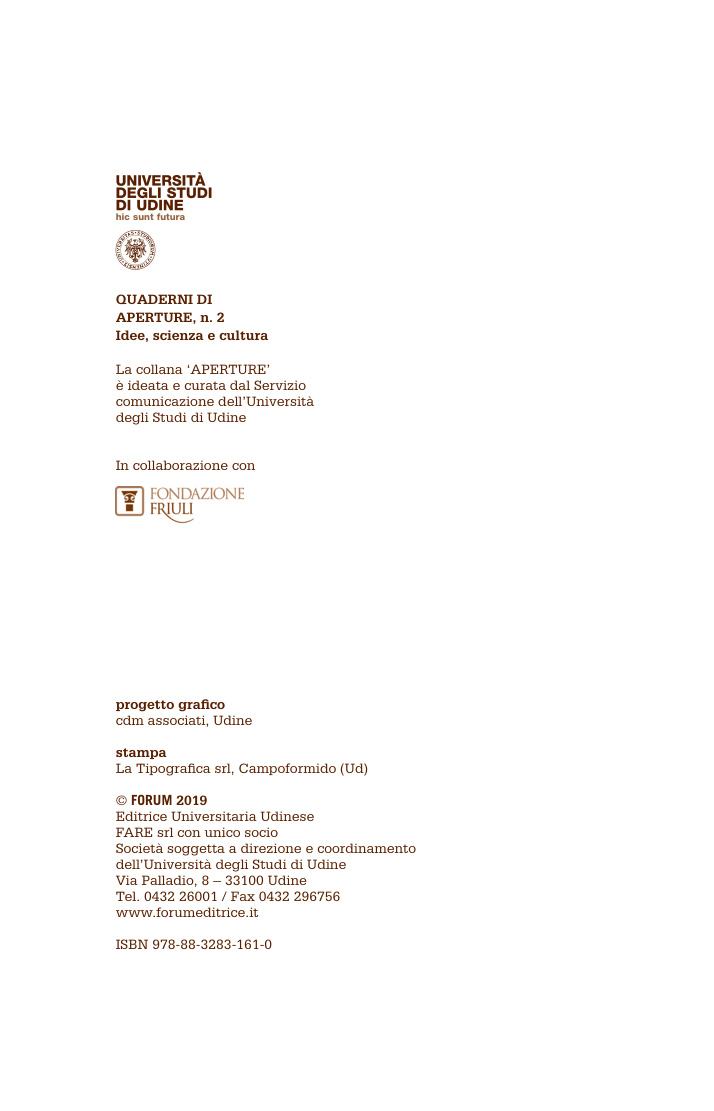 UNIVERSITÀ
DEGLI STUDI
DI UDINE
hic sunt futura

QUADERNI DI
APERTURE, n. 2
Idee, scienza e cultura

La collana 'APERTURE' è ideata e curata dal Servizio comunicazione dell'Università degli Studi di Udine

In collaborazione con

FONDAZIONE
FRIULI

progetto grafico
cdm associati, Udine

stampa
La Tipografica srl, Campoformido (Ud)

© FORUM 2019
Editrice Universitaria Udinese
FARE srl con unico socio
Società soggetta a direzione e coordinamento dell'Università degli Studi di Udine
Via Palladio, 8 – 33100 Udine
Tel. 0432 26001 / Fax 0432 296756
www.forumeditrice.it

ISBN 978-88-3283-161-0